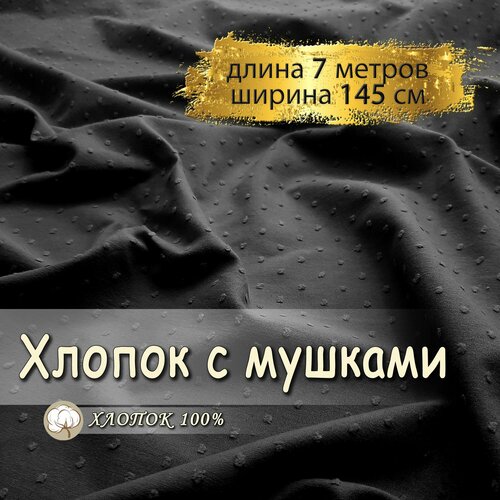 длина 7 метров
ширина 145 см

Хлопок с мушками

ХЛОПОК 100%